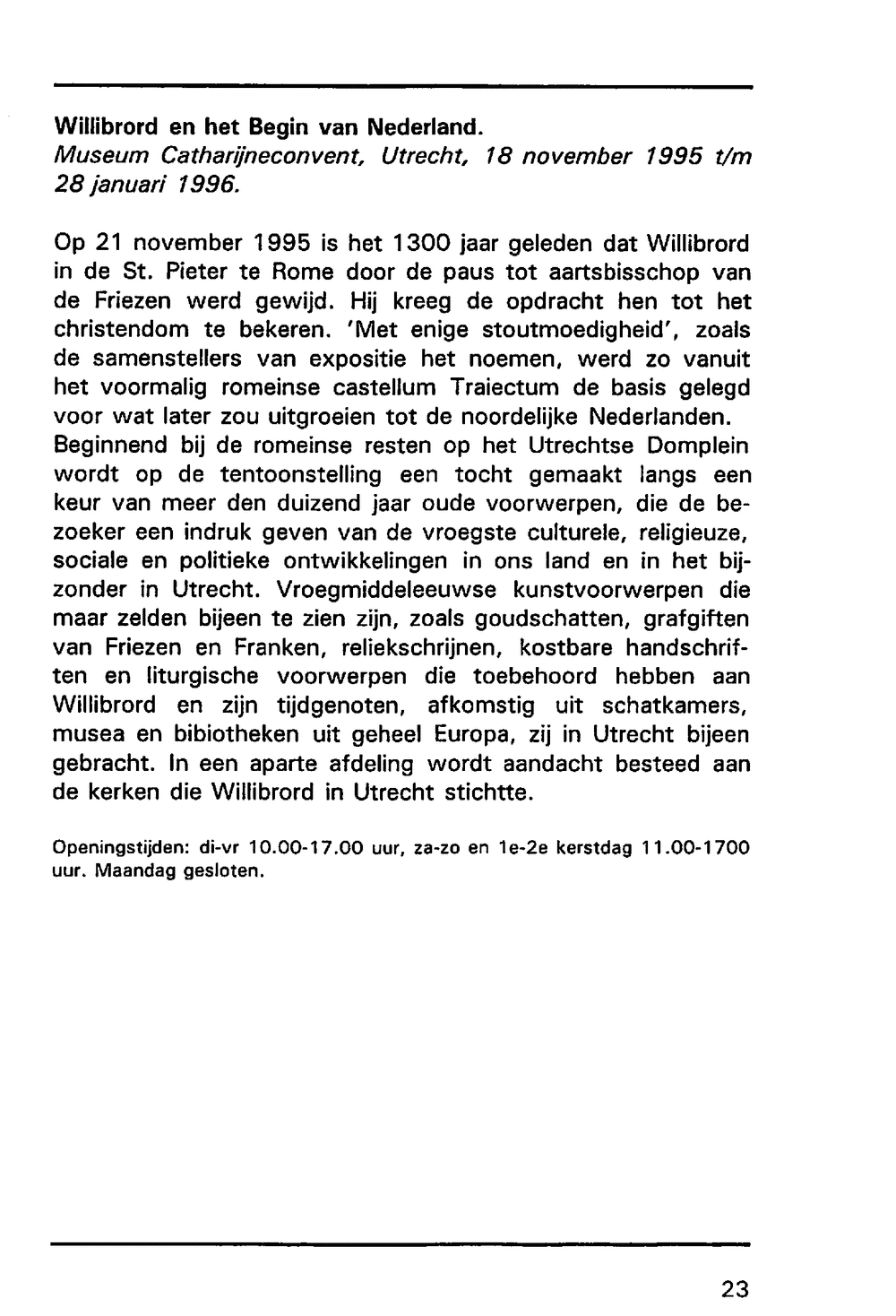 Willibrord en het Begin van Nederland.
Museum Catharijneconvent, Utrecht, 18 november 1995 t/m 28 januari 1996.

Op 21 november 1995 is het 1300 jaar geleden dat Willibrord in de St. Pieter te Rome door de paus tot aartsbisschop van de Friezen werd gewijd. Hij kreeg de opdracht hen tot het christendom te bekeren. 'Met enige stoutmoedigheid', zoals de samenstellers van expositie het noemen, werd zo vanuit het voormalig romeinse castellum Traiectum de basis gelegd voor wat later zou uitgroeien tot de noordelijke Nederlanden. Beginnend bij de romeinse resten op het Utrechtse Domplein wordt op de tentoonstelling een tocht gemaakt langs een keur van meer den duizend jaar oude voorwerpen, die de bezoeker een indruk geven van de vroegste culturele, religieuze, sociale en politieke ontwikkelingen in ons land en in het bijzonder in Utrecht. Vroegmiddeleeuwse kunstvoorwerpen die maar zelden bijeen te zien zijn, zoals goudschatten, grafgiften van Friezen en Franken, reliekschrijnen, kostbare handschriften en liturgische voorwerpen die toebehoord hebben aan Willibrord en zijn tijdgenoten, afkomstig uit schatkamers, musea en bibiotheken uit geheel Europa, zij in Utrecht bijeen gebracht. In een aparte afdeling wordt aandacht besteed aan de kerken die Willibrord in Utrecht stichtte.

Openingstijden: di-vr 10.00-17.00 uur, za-zo en 1e-2e kerstdag 11.00-1700 uur. Maandag gesloten.

23